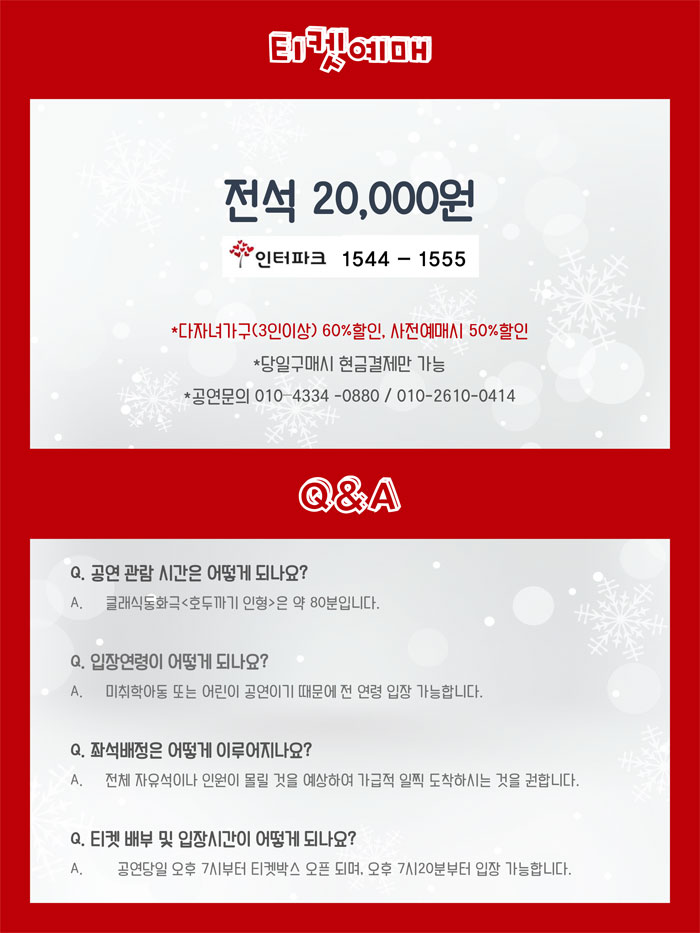 티켓예매

전석 20,000원

인터파크 1544 - 1555

*다자녀가구(3인이상) 60%할인, 사전예매시 50%할인

*당일구매시 현금결제만 가능

*공연문의 010-4334 -0880 / 010-2610-0414

Q&A

Q. 공연 관람 시간은 어떻게 되나요?

A. 클래식동화극<호두까기 인형>은 약 80분입니다.

Q. 입장연령이 어떻게 되나요?

A. 미취학아동 또는 어린이 공연이기 때문에 전 연령 입장 가능합니다.

Q. 좌석배정은 어떻게 이루어지나요?

A. 전체 자유석이나 인원이 몰릴 것을 예상하여 가급적 일찍 도착하시는 것을 권합니다.

Q. 티켓 배부 및 입장시간이 어떻게 되나요?

A. 공연당일 오후 7시부터 티켓박스 오픈 되며, 오후 7시20분부터 입장 가능합니다.